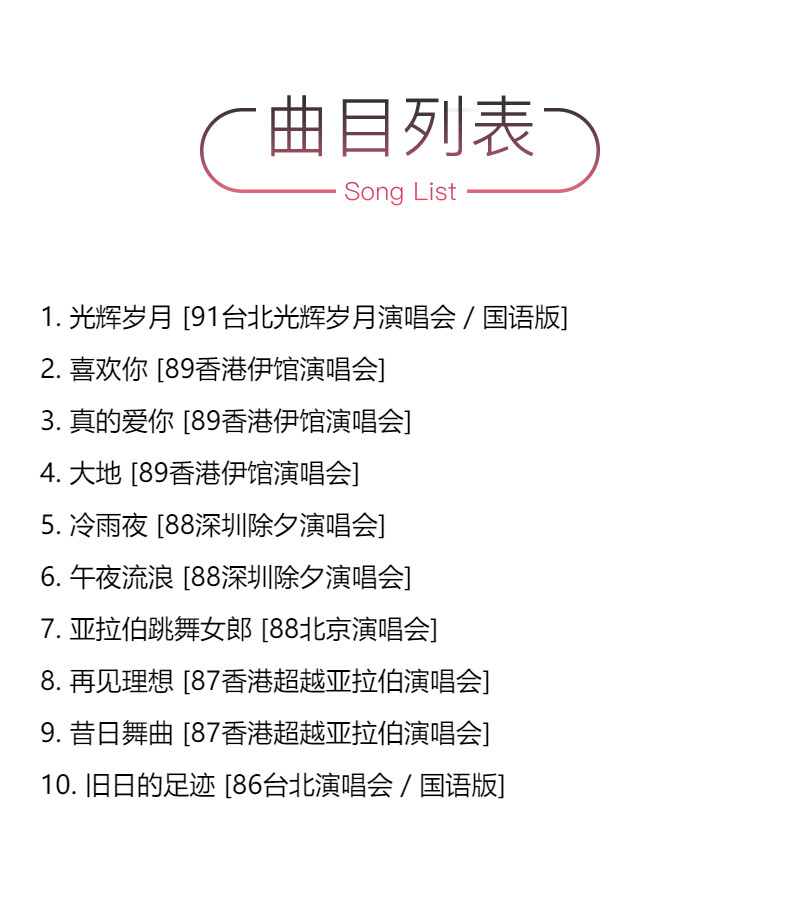 曲目列表
Song List

1. 光辉岁月 [91台北光辉岁月演唱会 / 国语版]
2. 喜欢你 [89香港伊馆演唱会]
3. 真的爱你 [89香港伊馆演唱会]
4. 大地 [89香港伊馆演唱会]
5. 冷雨夜 [88深圳除夕演唱会]
6. 午夜流浪 [88深圳除夕演唱会]
7. 亚拉伯跳舞女郎 [88北京演唱会]
8. 再见理想 [87香港超越亚拉伯演唱会]
9. 昔日舞曲 [87香港超越亚拉伯演唱会]
10. 旧日的足迹 [86台北演唱会 / 国语版]